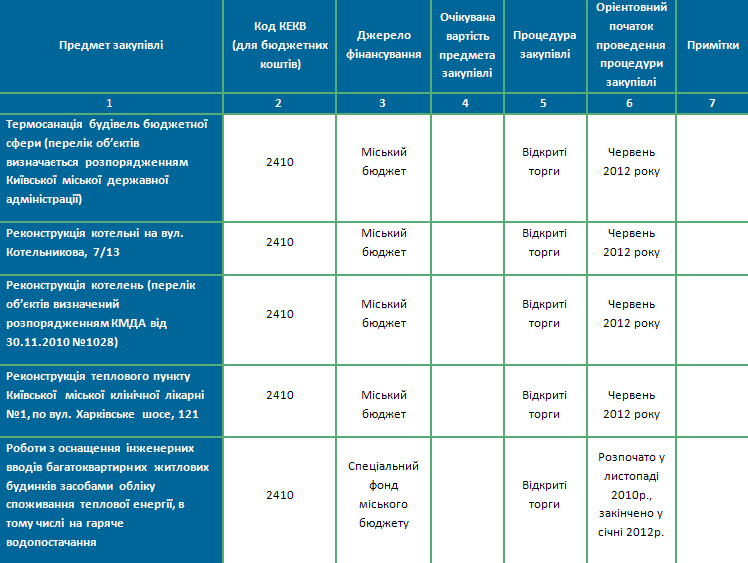 | Предмет закупівлі | Код КЕКВ (для бюджетних коштів) | Джерело фінансування | Очікувана вартість предмета закупівлі | Процедура закупівлі | Орієнтовний початок проведення процедури закупівлі | Примітки |
|---|---|---|---|---|---|---|
| 1 | 2 | 3 | 4 | 5 | 6 | 7 |
| Термосанація будівель бюджетної сфери (перелік об'єктів визначається розпорядженням Київської міської державної адміністрації) | 2410 | Міський бюджет | | Відкриті торги | Червень 2012 року | |
| Реконструкція котельні на вул. Котельникова, 7/13 | 2410 | Міський бюджет | | Відкриті торги | Червень 2012 року | |
| Реконструкція котелень (перелік об'єктів визначений розпорядженням КМДА від 30.11.2010 №1028) | 2410 | Міський бюджет | | Відкриті торги | Червень 2012 року | |
| Реконструкція теплового пункту Київської міської клінічної лікарні №1, по вул. Харківське шосе, 121 | 2410 | Міський бюджет | | Відкриті торги | Червень 2012 року | |
| Роботи з оснащення інженерних вводів багатоквартирних житлових будинків засобами обліку споживання теплової енергії, в тому числі на гаряче водопостачання | 2410 | Спеціальний фонд міського бюджету | | Відкриті торги | Розпочато у листопаді 2010р., закінчено у січні 2012р. | |